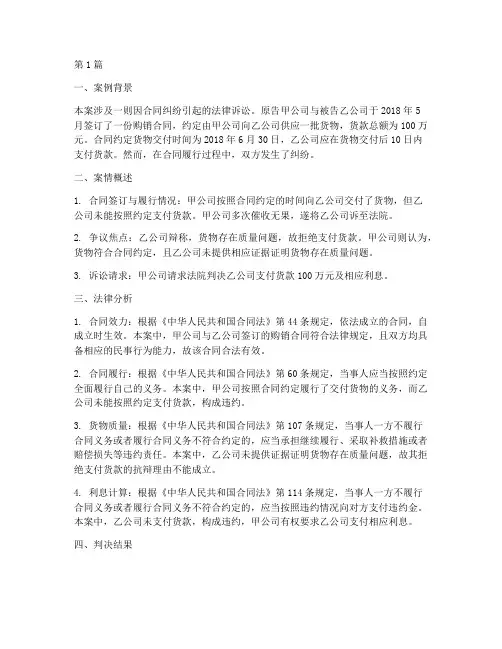 第1篇

一、案例背景

本案涉及一则因合同纠纷引起的法律诉讼。原告甲公司与被告乙公司于2018年5月签订了一份购销合同，约定由甲公司向乙公司供应一批货物，货款总额为100万元。合同约定货物交付时间为2018年6月30日，乙公司应在货物交付后10日内支付货款。然而，在合同履行过程中，双方发生了纠纷。

二、案情概述

1. 合同签订与履行情况：甲公司按照合同约定的时间向乙公司交付了货物，但乙公司未能按照约定支付货款。甲公司多次催收无果，遂将乙公司诉至法院。

2. 争议焦点：乙公司辩称，货物存在质量问题，故拒绝支付货款。甲公司则认为，货物符合合同约定，且乙公司未提供相应证据证明货物存在质量问题。

3. 诉讼请求：甲公司请求法院判决乙公司支付货款100万元及相应利息。

三、法律分析

1. 合同效力：根据《中华人民共和国合同法》第44条规定，依法成立的合同，自成立时生效。本案中，甲公司与乙公司签订的购销合同符合法律规定，且双方均具备相应的民事行为能力，故该合同合法有效。

2. 合同履行：根据《中华人民共和国合同法》第60条规定，当事人应当按照约定全面履行自己的义务。本案中，甲公司按照合同约定履行了交付货物的义务，而乙公司未能按照约定支付货款，构成违约。

3. 货物质量：根据《中华人民共和国合同法》第107条规定，当事人一方不履行合同义务或者履行合同义务不符合约定的，应当承担继续履行、采取补救措施或者赔偿损失等违约责任。本案中，乙公司未提供证据证明货物存在质量问题，故其拒绝支付货款的抗辩理由不能成立。

4. 利息计算：根据《中华人民共和国合同法》第114条规定，当事人一方不履行合同义务或者履行合同义务不符合约定的，应当按照违约情况向对方支付违约金。本案中，乙公司未支付货款，构成违约，甲公司有权要求乙公司支付相应利息。

四、判决结果